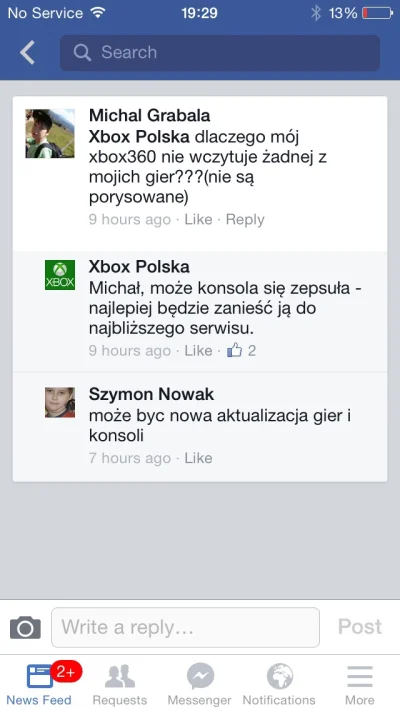 No Service 19:29 13%

Search

Michal Grabala
Xbox Polska dlaczego mój xbox360 nie wczytuje żadnej z mojich gier???(nie są porysowane)
9 hours ago · Like · Reply

XBOX
Xbox Polska
Michał, może konsola się zepsuła - najlepiej będzie zanieść ją do najbliższego serwisu.
9 hours ago · Like · 2

Szymon Nowak
może byc nowa aktualizacja gier i konsoli
7 hours ago · Like

Write a reply... Post

2+
News Feed Requests Messenger Notifications More